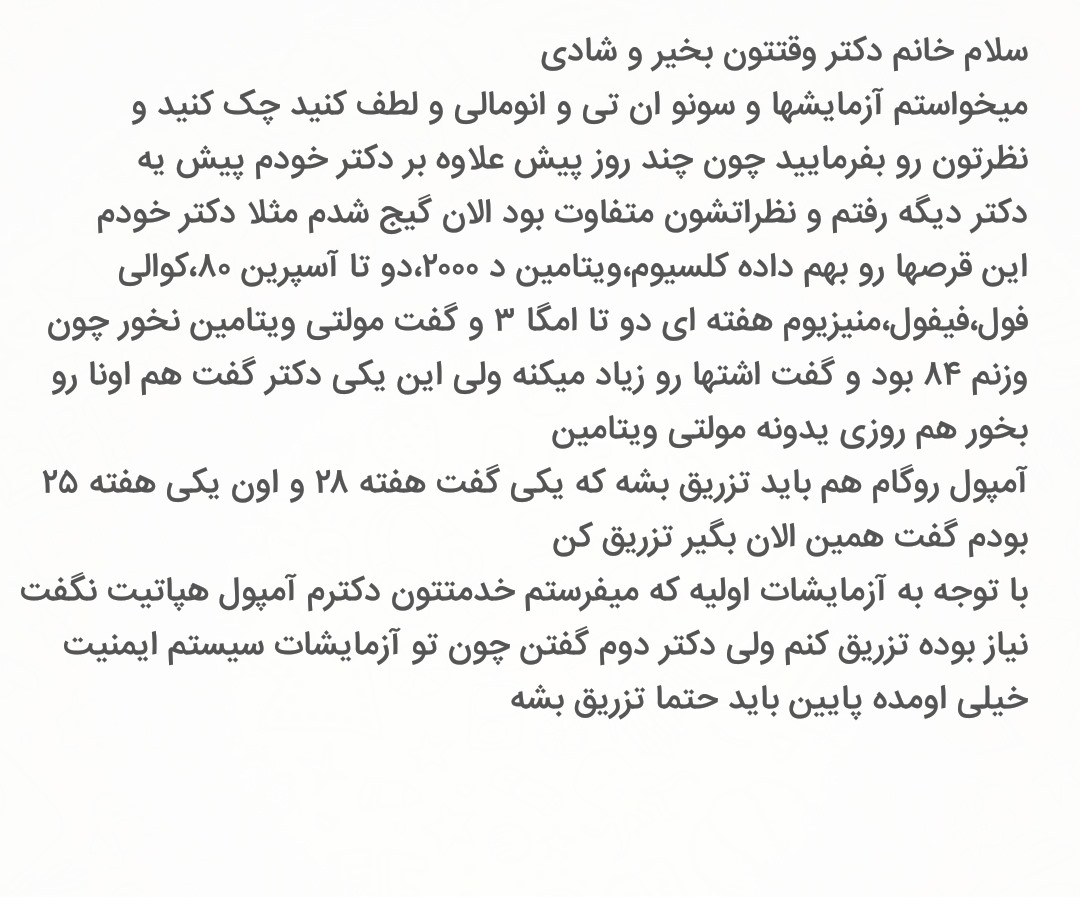 سلام خانم دکتر وقتتون بخیر و شادی
میخواستم آزمایشها و سونو ان تی و انومالی و لطف کنید چک کنید و نظرتون رو بفرمایید چون چند روز پیش علاوه بر دکتر خودم پیش یه دکتر دیگه رفتم و نظراتشون متفاوت بود الان گیج شدم مثلا دکتر خودم این قرصها رو بهم داده کلسیوم،ویتامین د ۲۰۰۰،دو تا آسپرین ۸۰،کوالی فول،فیفول،منیزیوم هفته ای دو تا امگا ۳ و گفت مولتی ویتامین نخور چون وزنم ۸۴ بود و گفت اشتها رو زیاد میکنه ولی این یکی دکتر گفت هم اونا رو بخور هم روزی یدونه مولتی ویتامین
آمپول روگام هم باید تزریق بشه که یکی گفت هفته ۲۸ و اون یکی هفته ۲۵ بودم گفت همین الان بگیر تزریق کن
با توجه به آزمایشات اولیه که میفرستم خدمتتون دکترم آمپول هپاتیت نگفت نیاز بوده تزریق کنم ولی دکتر دوم گفتن چون تو آزمایشات سیستم ایمنیت خیلی اومده پایین باید حتما تزریق بشه